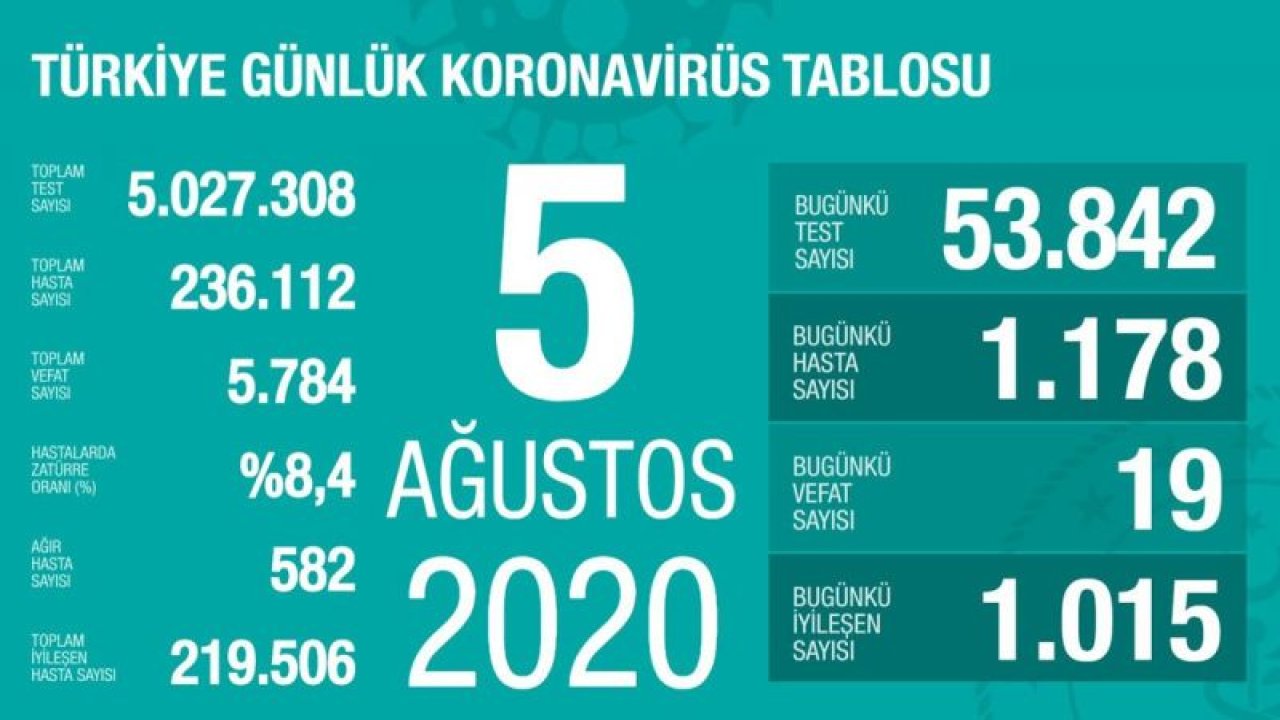 TÜRKİYE GÜNLÜK KORONAVİRÜS TABLOSU

TOPLAM TEST SAYISI 5.027.308

TOPLAM HASTA SAYISI 236.112

TOPLAM VEFAT SAYISI 5.784

HASTALARDA ZATÜRRE ORANI (%) %8,4

AĞIR HASTA SAYISI 582

TOPLAM İYİLEŞEN HASTA SAYISI 219.506

5 AĞUSTOS 2020

BUGÜNKÜ TEST SAYISI 53.842

BUGÜNKÜ HASTA SAYISI 1.178

BUGÜNKÜ VEFAT SAYISI 19

BUGÜNKÜ İYİLEŞEN SAYISI 1.015